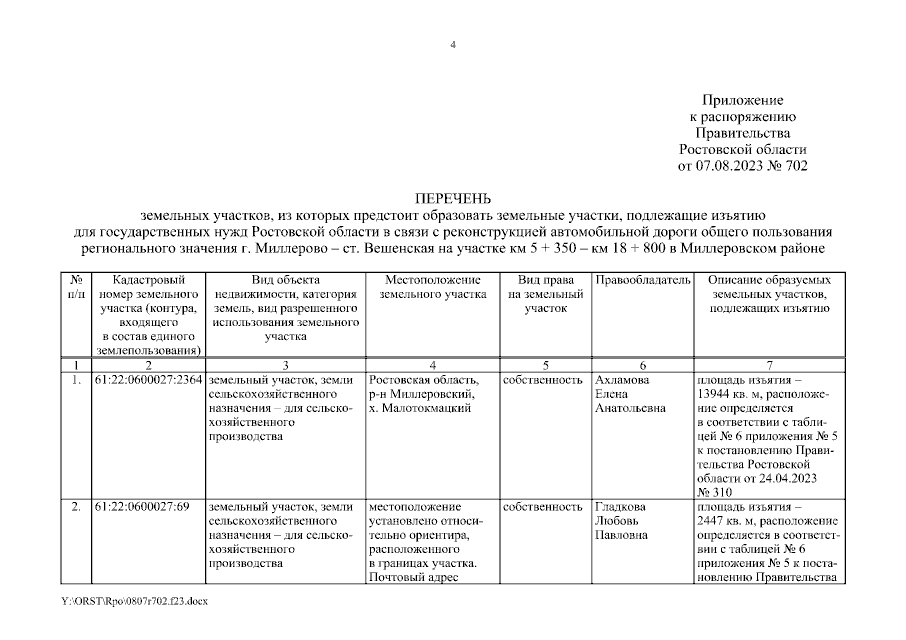 4

Приложение
к распоряжению
Правительства
Ростовской области
от 07.08.2023 № 702

ПЕРЕЧЕНЬ
земельных участков, из которых предстоит образовать земельные участки, подлежащие изъятию для государственных нужд Ростовской области в связи с реконструкцией автомобильной дороги общего пользования регионального значения г. Миллерово – ст. Вешенская на участке км 5 + 350 – км 18 + 800 в Миллеровском районе

| № п/п | Кадастровый номер земельного участка (контура, входящего в состав единого землепользования) | Вид объекта недвижимости, категория земель, вид разрешенного использования земельного участка | Местоположение земельного участка | Вид права на земельный участок | Правообладатель | Описание образуемых земельных участков, подлежащих изъятию |
|---|---|---|---|---|---|---|
| 1 | 2 | 3 | 4 | 5 | 6 | 7 |
| 1. | 61:22:0600027:2364 | земельный участок, земли сельскохозяйственного назначения – для сельскохозяйственного производства | Ростовская область, р-н Миллеровский, х. Малотокмацкий | собственность | Ахламова Елена Анатольевна | площадь изъятия – 13944 кв. м, расположение определяется в соответствии с таблицей № 6 приложения № 5 к постановлению Правительства Ростовской области от 24.04.2023 № 310 |
| 2. | 61:22:0600027:69 | земельный участок, земли сельскохозяйственного назначения – для сельскохозяйственного производства | местоположение установлено относительно ориентира, расположенного в границах участка. Почтовый адрес | собственность | Гладкова Любовь Павловна | площадь изъятия – 2447 кв. м, расположение определяется в соответствии с таблицей № 6 приложения № 5 к постановлению Правительства |

Y:\ORST\Rpo\0807r702.f23.docx